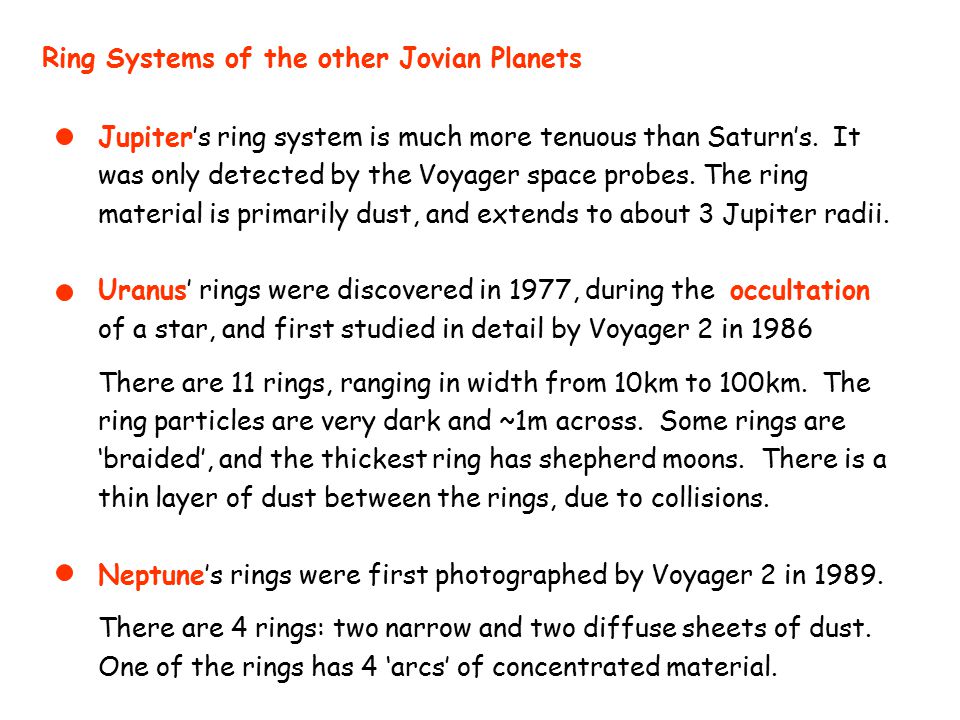 Ring Systems of the other Jovian Planets

● Jupiter's ring system is much more tenuous than Saturn's. It was only detected by the Voyager space probes. The ring material is primarily dust, and extends to about 3 Jupiter radii.

● Uranus' rings were discovered in 1977, during the occultation of a star, and first studied in detail by Voyager 2 in 1986

There are 11 rings, ranging in width from 10km to 100km. The ring particles are very dark and ~1m across. Some rings are 'braided', and the thickest ring has shepherd moons. There is a thin layer of dust between the rings, due to collisions.

● Neptune's rings were first photographed by Voyager 2 in 1989.

There are 4 rings: two narrow and two diffuse sheets of dust. One of the rings has 4 'arcs' of concentrated material.